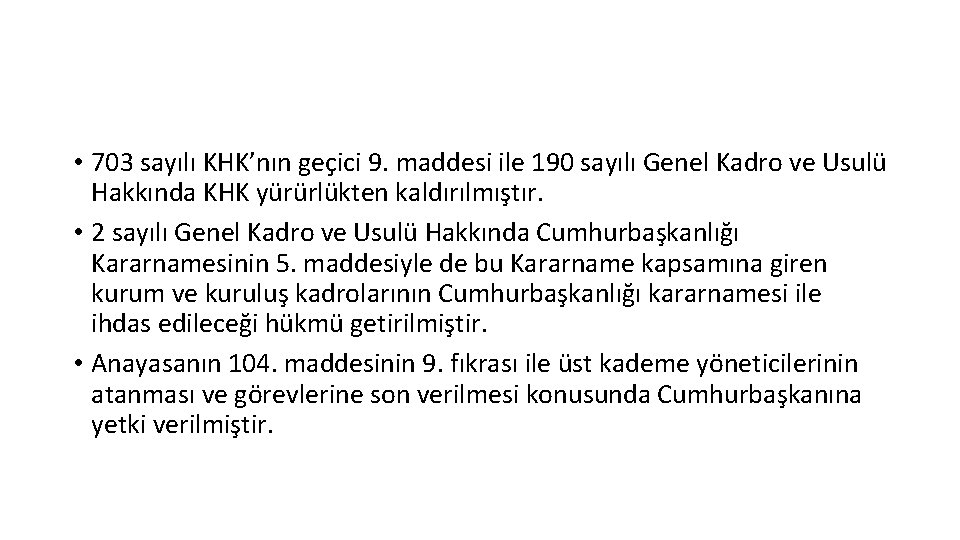 • 703 sayılı KHK'nın geçici 9. maddesi ile 190 sayılı Genel Kadro ve Usulü Hakkında KHK yürürlükten kaldırılmıştır.

• 2 sayılı Genel Kadro ve Usulü Hakkında Cumhurbaşkanlığı Kararnamesinin 5. maddesiyle de bu Kararname kapsamına giren kurum ve kuruluş kadrolarının Cumhurbaşkanlığı kararnamesi ile ihdas edileceği hükmü getirilmiştir.

• Anayasanın 104. maddesinin 9. fıkrası ile üst kademe yöneticilerinin atanması ve görevlerine son verilmesi konusunda Cumhurbaşkanına yetki verilmiştir.